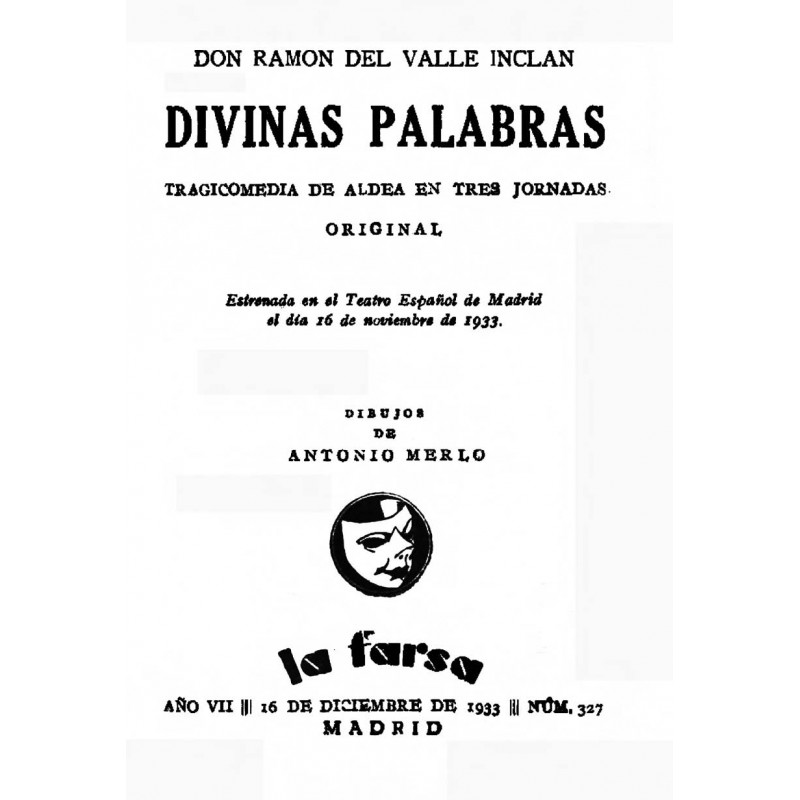 DON RAMON DEL VALLE INCLAN

DIVINAS PALABRAS

TRAGICOMEDIA DE ALDEA EN TRES JORNADAS.

ORIGINAL

Estrenada en el Teatro Español de Madrid el día 16 de noviembre de 1933.

DIBUJOS
DE
ANTONIO MERLO

la farsa

AÑO VII ||| 16 DE DICIEMBRE DE 1933 ||| NÚM. 327
MADRID